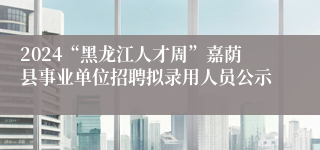 2024“黑龙江人才周”嘉荫县事业单位招聘拟录用人员公示